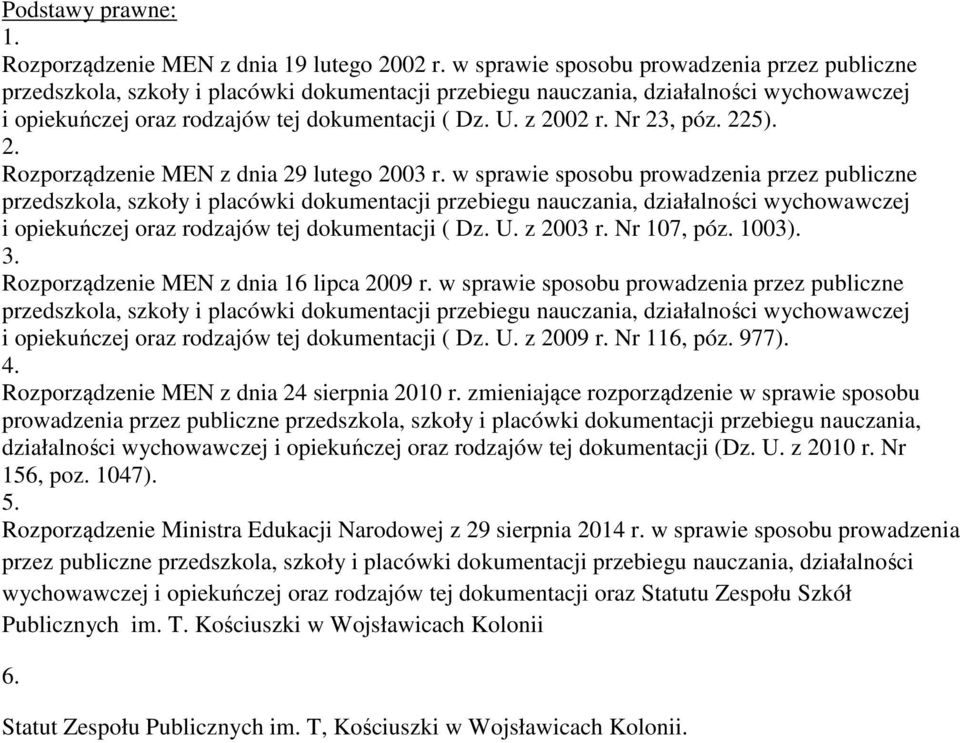 Podstawy prawne:
1.
Rozporządzenie MEN z dnia 19 lutego 2002 r. w sprawie sposobu prowadzenia przez publiczne przedszkola, szkoły i placówki dokumentacji przebiegu nauczania, działalności wychowawczej i opiekuńczej oraz rodzajów tej dokumentacji ( Dz. U. z 2002 r. Nr 23, póz. 225).
2.
Rozporządzenie MEN z dnia 29 lutego 2003 r. w sprawie sposobu prowadzenia przez publiczne przedszkola, szkoły i placówki dokumentacji przebiegu nauczania, działalności wychowawczej i opiekuńczej oraz rodzajów tej dokumentacji ( Dz. U. z 2003 r. Nr 107, póz. 1003).
3.
Rozporządzenie MEN z dnia 16 lipca 2009 r. w sprawie sposobu prowadzenia przez publiczne przedszkola, szkoły i placówki dokumentacji przebiegu nauczania, działalności wychowawczej i opiekuńczej oraz rodzajów tej dokumentacji ( Dz. U. z 2009 r. Nr 116, póz. 977).
4.
Rozporządzenie MEN z dnia 24 sierpnia 2010 r. zmieniające rozporządzenie w sprawie sposobu prowadzenia przez publiczne przedszkola, szkoły i placówki dokumentacji przebiegu nauczania, działalności wychowawczej i opiekuńczej oraz rodzajów tej dokumentacji (Dz. U. z 2010 r. Nr 156, poz. 1047).
5.
Rozporządzenie Ministra Edukacji Narodowej z 29 sierpnia 2014 r. w sprawie sposobu prowadzenia przez publiczne przedszkola, szkoły i placówki dokumentacji przebiegu nauczania, działalności wychowawczej i opiekuńczej oraz rodzajów tej dokumentacji oraz Statutu Zespołu Szkół Publicznych im. T. Kościuszki w Wojsławicach Kolonii

6.

Statut Zespołu Publicznych im. T, Kościuszki w Wojsławicach Kolonii.